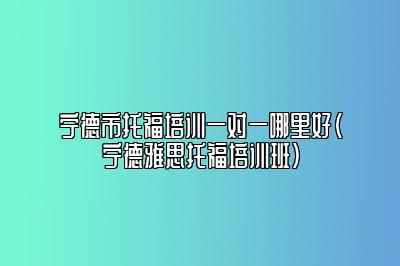 宁德市托福培训一对一哪里好（宁德雅思托福培训班）